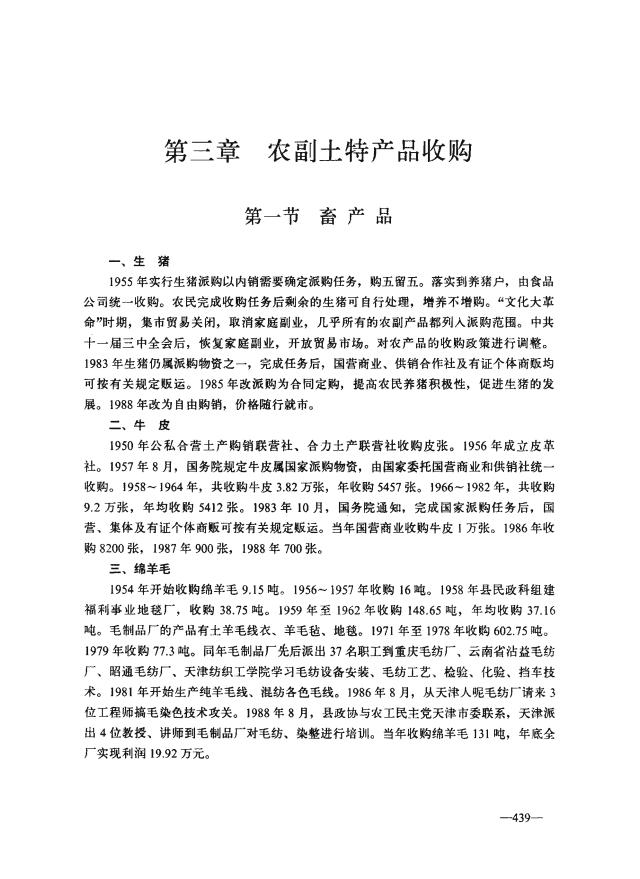 第三章　农副土特产品收购

第一节　畜产品

一、生　猪

1955年实行生猪派购以内销需要确定派购任务，购五留五。落实到养猪户，由食品公司统一收购。农民完成收购任务后剩余的生猪可自行处理，增养不增购。“文化大革命”时期，集市贸易关闭，取消家庭副业，几乎所有的农副产品都列入派购范围。中共十一届三中全会后，恢复家庭副业，开放贸易市场。对农产品的收购政策进行调整。1983年生猪仍属派购物资之一，完成任务后，国营商业、供销合作社及有证个体商贩均可按有关规定贩运。1985年改派购为合同定购，提高农民养猪积极性，促进生猪的发展。1988年改为自由购销，价格随行就市。

二、牛　皮

1950年公私合营土产购销联营社、合力土产联营社收购皮张。1956年成立皮革社。1957年8月，国务院规定牛皮属国家派购物资，由国家委托国营商业和供销社统一收购。1958～1964年，共收购牛皮3.82万张，年收购5457张。1966～1982年，共收购9.2万张，年均收购5412张。1983年10月，国务院通知，完成国家派购任务后，国营、集体及有证个体商贩可按有关规定贩运。当年国营商业收购牛皮1万张。1986年收购8200张，1987年900张，1988年700张。

三、绵羊毛

1954年开始收购绵羊毛9.15吨。1956～1957年收购16吨。1958年县民政科组建福利事业地毯厂，收购38.75吨。1959年至1962年收购148.65吨，年均收购37.16吨。毛制品厂的产品有土羊毛线衣、羊毛毡、地毯。1971年至1978年收购602.75吨。1979年收购77.3吨。同年毛制品厂先后派出37名职工到重庆毛纺厂、云南省沾益毛纺厂、昭通毛纺厂、天津纺织工学院学习毛纺设备安装、毛纺工艺、检验、化验、挡车技术。1981年开始生产纯羊毛线、混纺各色毛线。1986年8月，从天津人呢毛纺厂请来3位工程师搞毛染色技术攻关。1988年8月，县政协与农工民主党天津市委联系，天津派出4位教授、讲师到毛制品厂对毛纺、染整进行培训。当年收购绵羊毛131吨，年底全厂实现利润19.92万元。

—439—